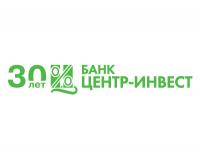 30 лет
БАНК
ЦЕНТР-ИНВЕСТ